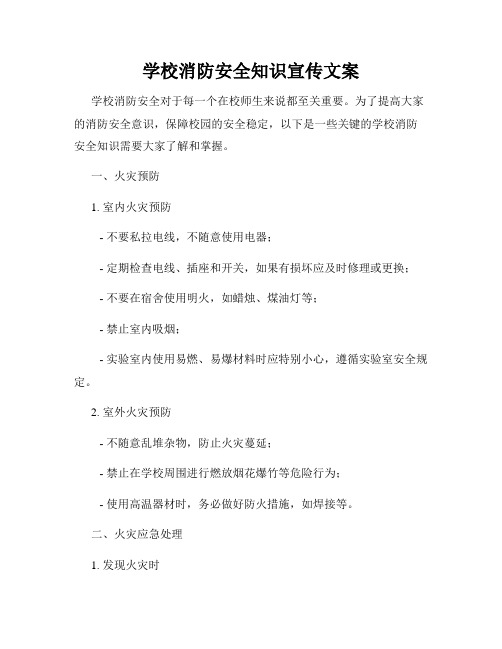 学校消防安全知识宣传文案

学校消防安全对于每一个在校师生来说都至关重要。为了提高大家的消防安全意识，保障校园的安全稳定，以下是一些关键的学校消防安全知识需要大家了解和掌握。

一、火灾预防

1. 室内火灾预防

- 不要私拉电线，不随意使用电器；

- 定期检查电线、插座和开关，如果有损坏应及时修理或更换；

- 不要在宿舍使用明火，如蜡烛、煤油灯等；

- 禁止室内吸烟；

- 实验室内使用易燃、易爆材料时应特别小心，遵循实验室安全规定。

2. 室外火灾预防

- 不随意乱堆杂物，防止火灾蔓延；

- 禁止在学校周围进行燃放烟花爆竹等危险行为；

- 使用高温器材时，务必做好防火措施，如焊接等。

二、火灾应急处理

1. 发现火灾时